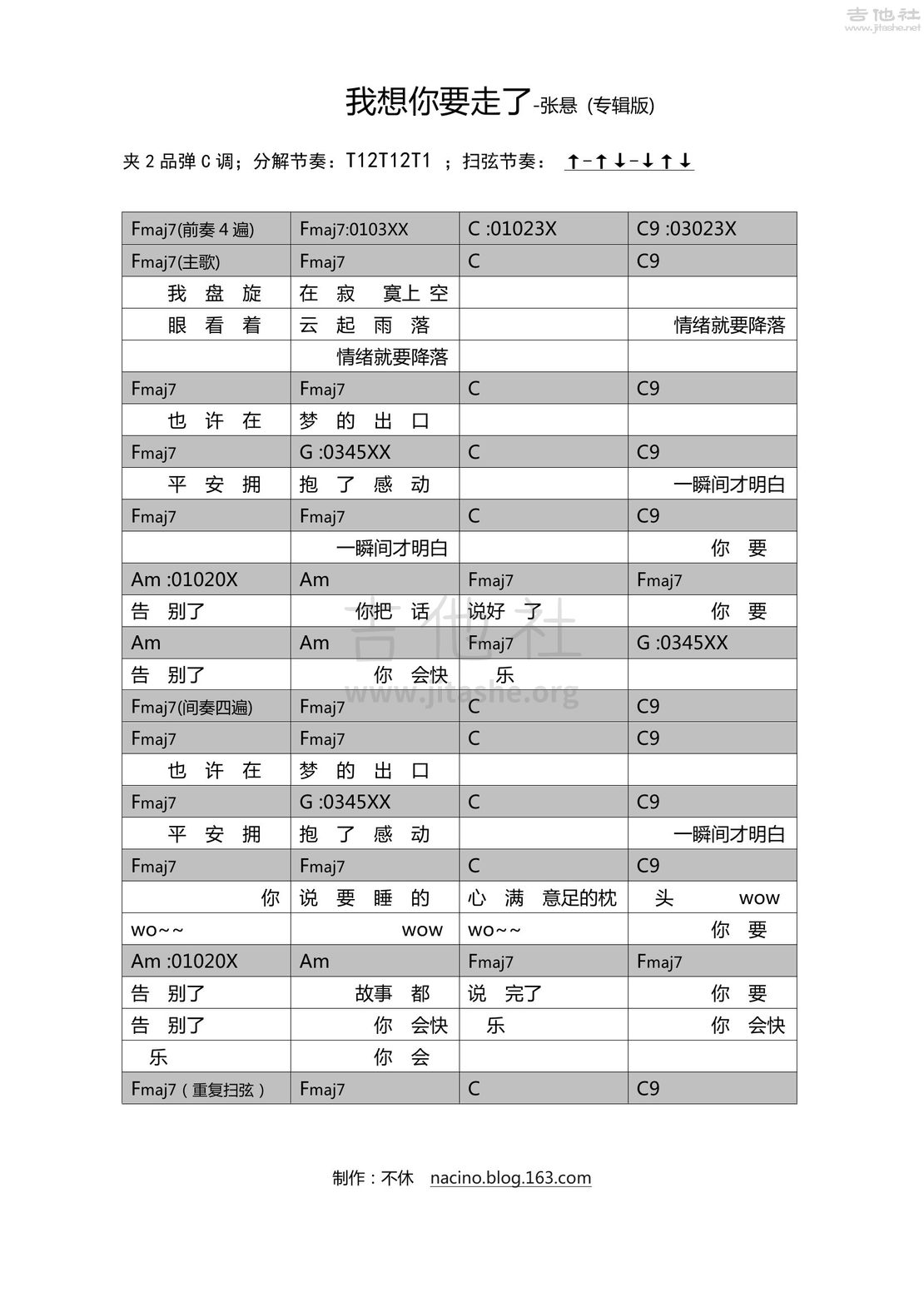 吉他社
www.jitashe.net

我想你要走了-张悬 (专辑版)

夹 2 品弹 C 调；分解节奏：T12T12T1 ；扫弦节奏： ↑-↑↓-↓↑↓

| Fmaj7(前奏 4 遍) | Fmaj7:0103XX | C :01023X | C9 :03023X |
|---|---|---|---|
| Fmaj7(主歌) | Fmaj7 | C | C9 |
| 我 盘 旋 | 在 寂 寞上 空 | | |
| 眼 看 着 | 云 起 雨 落 | | 情绪就要降落 |
| | 情绪就要降落 | | |
| Fmaj7 | Fmaj7 | C | C9 |
| 也 许 在 | 梦 的 出 口 | | |
| Fmaj7 | G :0345XX | C | C9 |
| 平 安 拥 | 抱 了 感 动 | | 一瞬间才明白 |
| Fmaj7 | Fmaj7 | C | C9 |
| | 一瞬间才明白 | | 你 要 |
| Am :01020X | Am | Fmaj7 | Fmaj7 |
| 告 别了 | 你把 话 | 说好 了 | 你 要 |
| Am | Am | Fmaj7 | G :0345XX |
| 告 别了 | 你 会快 | 乐 | |
| Fmaj7(间奏四遍) | Fmaj7 | C | C9 |
| Fmaj7 | Fmaj7 | C | C9 |
| 也 许 在 | 梦 的 出 口 | | |
| Fmaj7 | G :0345XX | C | C9 |
| 平 安 拥 | 抱 了 感 动 | | 一瞬间才明白 |
| Fmaj7 | Fmaj7 | C | C9 |
| 你 | 说 要 睡 的 | 心 满 意足的枕 | 头 wow |
| wo~~ | wow | wo~~ | 你 要 |
| Am :01020X | Am | Fmaj7 | Fmaj7 |
| 告 别了 | 故事 都 | 说 完了 | 你 要 |
| 告 别了 | 你 会快 | 乐 | 你 会快 |
| 乐 | 你 会 | | |
| Fmaj7（重复扫弦） | Fmaj7 | C | C9 |

吉他社
www.jitashe.org

制作：不休 nacino.blog.163.com